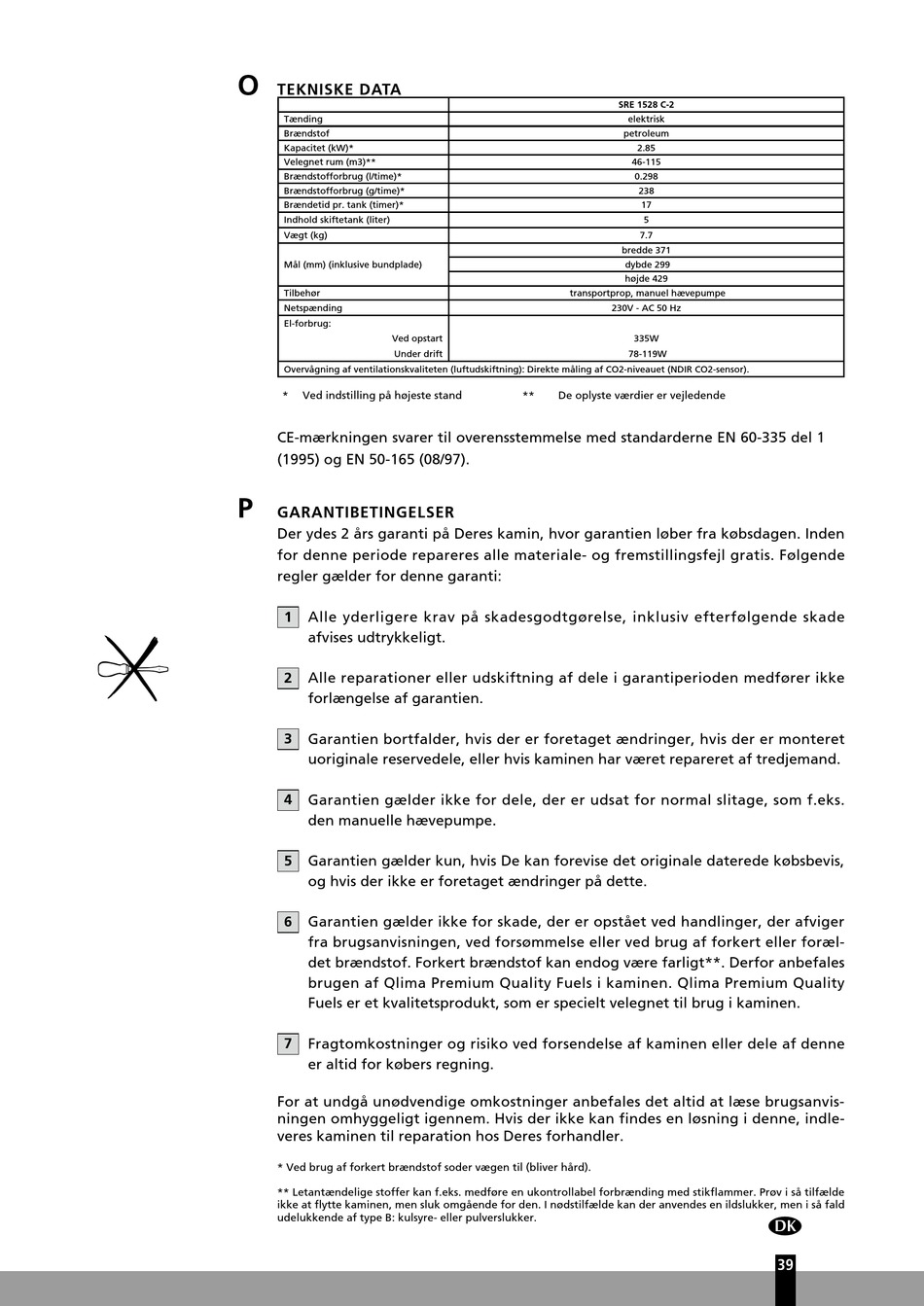 O TEKNISKE DATA

|  | SRE 1528 C-2 |
|---|---|
| Tænding | elektrisk |
| Brændstof | petroleum |
| Kapacitet (kW)* | 2.85 |
| Velegnet rum (m3)** | 46-115 |
| Brændstofforbrug (l/time)* | 0.298 |
| Brændstofforbrug (g/time)* | 238 |
| Brændetid pr. tank (timer)* | 17 |
| Indhold skiftetank (liter) | 5 |
| Vægt (kg) | 7.7 |
| Mål (mm) (inklusive bundplade) | bredde 371 |
|  | dybde 299 |
|  | højde 429 |
| Tilbehør | transportprop, manuel hævepumpe |
| Netspænding | 230V - AC 50 Hz |
| El-forbrug: |  |
| Ved opstart | 335W |
| Under drift | 78-119W |
| Overvågning af ventilationskvaliteten (luftudskiftning): Direkte måling af CO2-niveauet (NDIR CO2-sensor). |  |

* Ved indstilling på højeste stand ** De oplyste værdier er vejledende

CE-mærkningen svarer til overensstemmelse med standarderne EN 60-335 del 1 (1995) og EN 50-165 (08/97).

P GARANTIBETINGELSER

Der ydes 2 års garanti på Deres kamin, hvor garantien løber fra købsdagen. Inden for denne periode repareres alle materiale- og fremstillingsfejl gratis. Følgende regler gælder for denne garanti:

1 Alle yderligere krav på skadesgodtgørelse, inklusiv efterfølgende skade afvises udtrykkeligt.

2 Alle reparationer eller udskiftning af dele i garantiperioden medfører ikke forlængelse af garantien.

3 Garantien bortfalder, hvis der er foretaget ændringer, hvis der er monteret uoriginale reservedele, eller hvis kaminen har været repareret af tredjemand.

4 Garantien gælder ikke for dele, der er udsat for normal slitage, som f.eks. den manuelle hævepumpe.

5 Garantien gælder kun, hvis De kan forevise det originale daterede købsbevis, og hvis der ikke er foretaget ændringer på dette.

6 Garantien gælder ikke for skade, der er opstået ved handlinger, der afviger fra brugsanvisningen, ved forsømmelse eller ved brug af forkert eller forældet brændstof. Forkert brændstof kan endog være farligt**. Derfor anbefales brugen af Qlima Premium Quality Fuels i kaminen. Qlima Premium Quality Fuels er et kvalitetsprodukt, som er specielt velegnet til brug i kaminen.

7 Fragtomkostninger og risiko ved forsendelse af kaminen eller dele af denne er altid for købers regning.

For at undgå unødvendige omkostninger anbefales det altid at læse brugsanvisningen omhyggeligt igennem. Hvis der ikke kan findes en løsning i denne, indleveres kaminen til reparation hos Deres forhandler.

* Ved brug af forkert brændstof soder vægen til (bliver hård).

** Letantændelige stoffer kan f.eks. medføre en ukontrollabel forbrænding med stikflammer. Prøv i så tilfælde ikke at flytte kaminen, men sluk omgående for den. I nødstilfælde kan der anvendes en ildslukker, men i så fald udelukkende af type B: kulsyre- eller pulverslukker.

DK

39